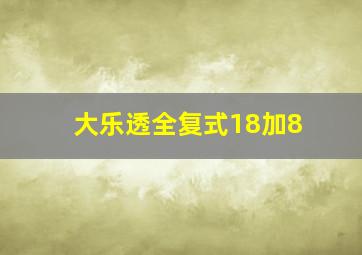 大乐透全复式18加8